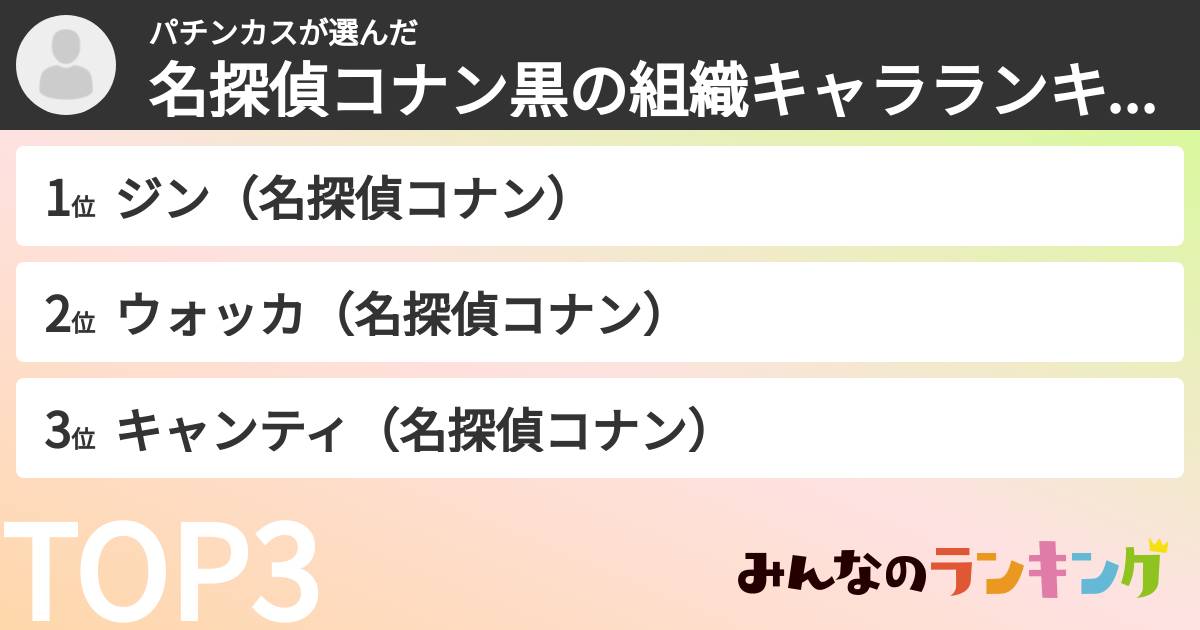 パチンカスが選んだ
名探偵コナン黒の組織キャラランキ...

1位 ジン（名探偵コナン）

2位 ウォッカ（名探偵コナン）

3位 キャンティ（名探偵コナン）

TOP3

みんなのランキング